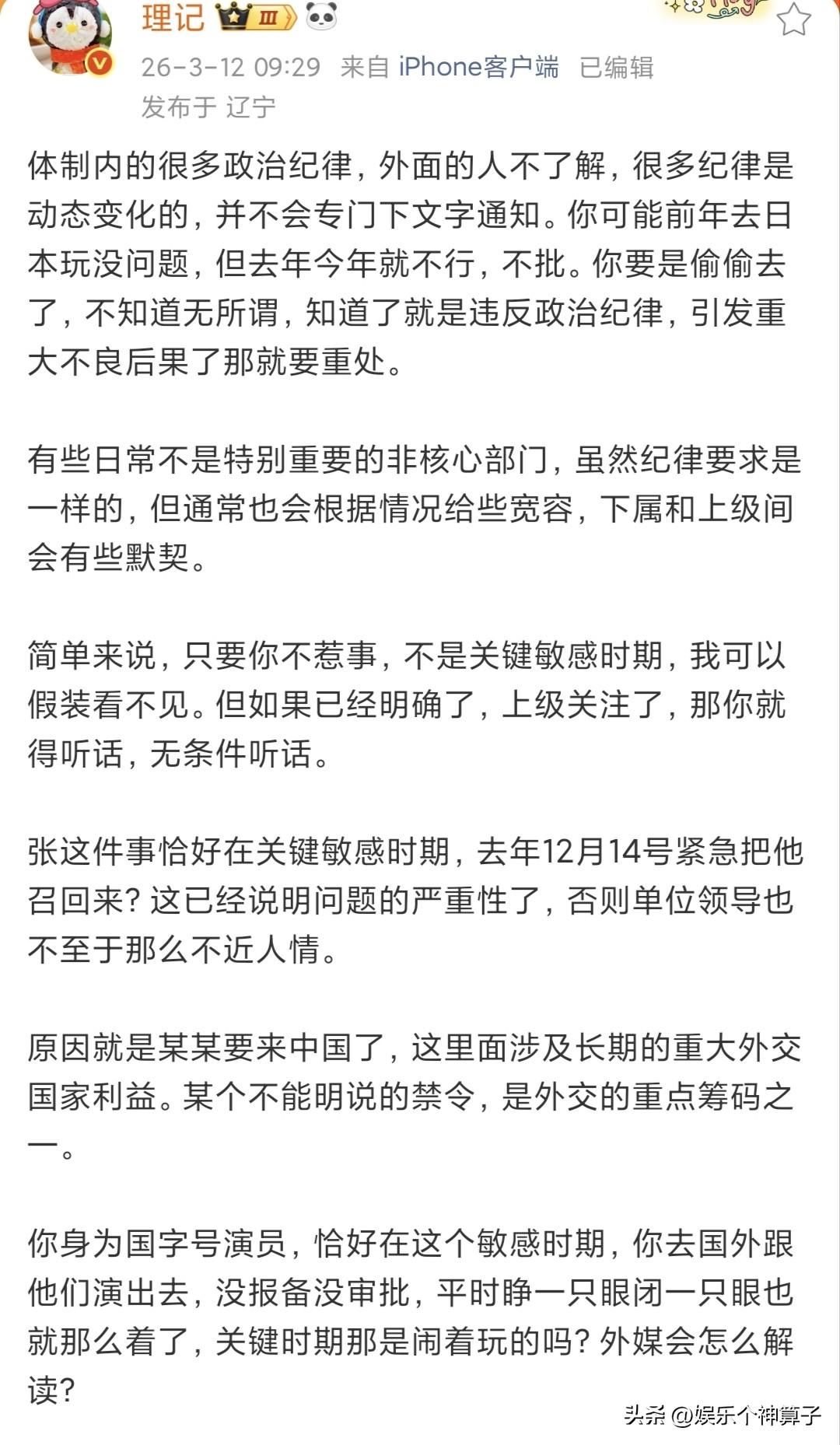 理记 Ⅲ

26-3-12 09:29 来自 iPhone客户端 已编辑
发布于 辽宁

体制内的很多政治纪律，外面的人不了解，很多纪律是动态变化的，并不会专门下文字通知。你可能前年去日本玩没问题，但去年今年就不行，不批。你要是偷偷去了，不知道无所谓，知道了就是违反政治纪律，引发重大不良后果了那就要重处。

有些日常不是特别重要的非核心部门，虽然纪律要求是一样的，但通常也会根据情况给些宽容，下属和上级间会有些默契。

简单来说，只要你不惹事，不是关键敏感时期，我可以假装看不见。但如果已经明确了，上级关注了，那你就得听话，无条件听话。

张这件事恰好在关键敏感时期，去年12月14号紧急把他召回来？这已经说明问题的严重性了，否则单位领导也不至于那么不近人情。

原因就是某某要来中国了，这里面涉及长期的重大外交国家利益。某个不能明说的禁令，是外交的重点筹码之一。

你身为国字号演员，恰好在这个敏感时期，你去国外跟他们演出去，没报备没审批，平时睁一只眼闭一只眼也就那么着了，关键时期那是闹着玩的吗？外媒会怎么解读？

头条 @娱乐个神算子